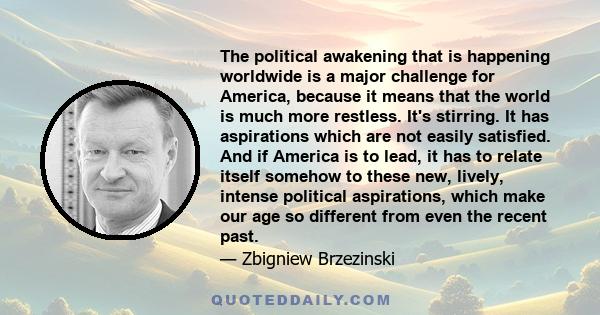 The political awakening that is happening worldwide is a major challenge for America, because it means that the world is much more restless. It's stirring. It has aspirations which are not easily satisfied. And if America is to lead, it has to relate itself somehow to these new, lively, intense political aspirations, which make our age so different from even the recent past.

— Zbigniew Brzezinski

QUOTEDDAILY.COM